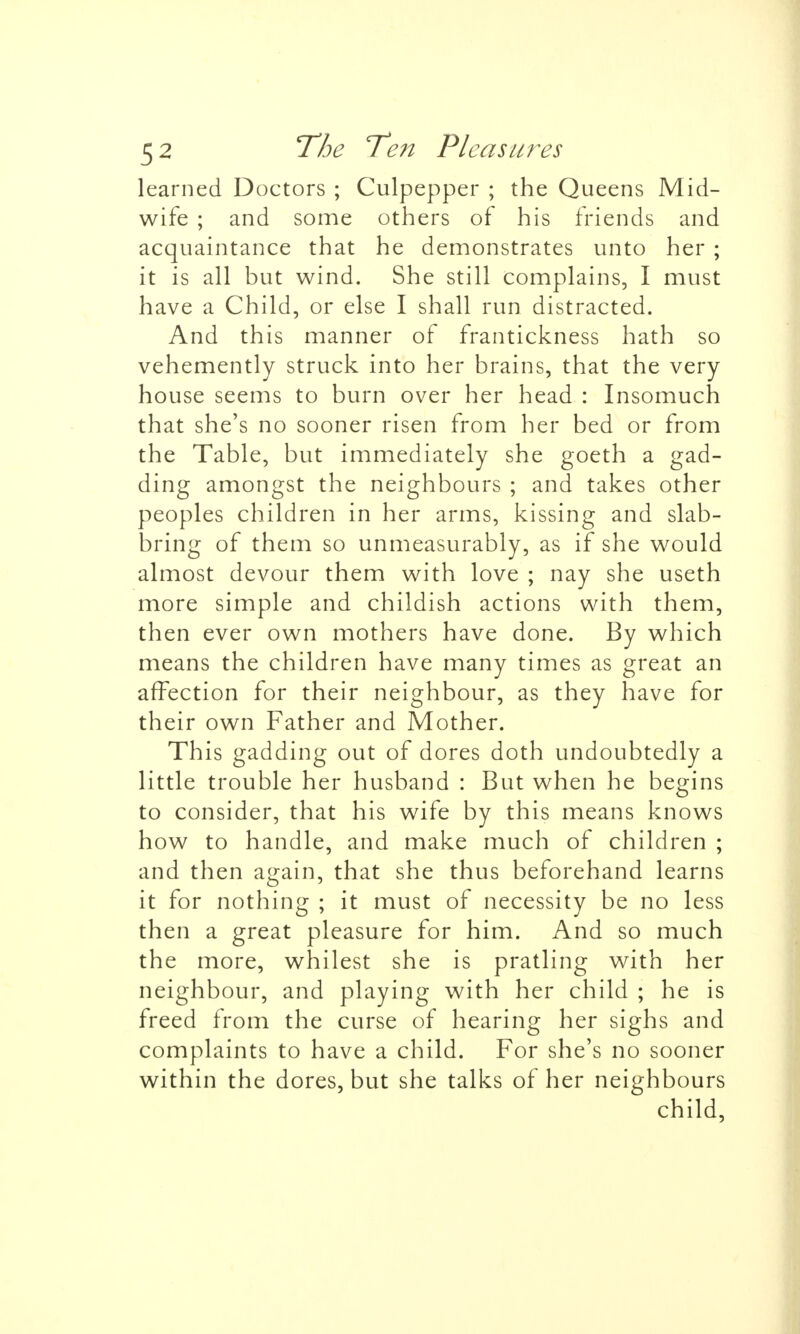 52 The Ten Pleasures

learned Doctors ; Culpepper ; the Queens Midwife ; and some others of his friends and acquaintance that he demonstrates unto her ; it is all but wind. She still complains, I must have a Child, or else I shall run distracted.

And this manner of frantickness hath so vehemently struck into her brains, that the very house seems to burn over her head : Insomuch that she's no sooner risen from her bed or from the Table, but immediately she goeth a gadding amongst the neighbours ; and takes other peoples children in her arms, kissing and slabbring of them so unmeasurably, as if she would almost devour them with love ; nay she useth more simple and childish actions with them, then ever own mothers have done. By which means the children have many times as great an affection for their neighbour, as they have for their own Father and Mother.

This gadding out of dores doth undoubtedly a little trouble her husband : But when he begins to consider, that his wife by this means knows how to handle, and make much of children ; and then again, that she thus beforehand learns it for nothing ; it must of necessity be no less then a great pleasure for him. And so much the more, whilest she is pratling with her neighbour, and playing with her child ; he is freed from the curse of hearing her sighs and complaints to have a child. For she's no sooner within the dores, but she talks of her neighbours child,